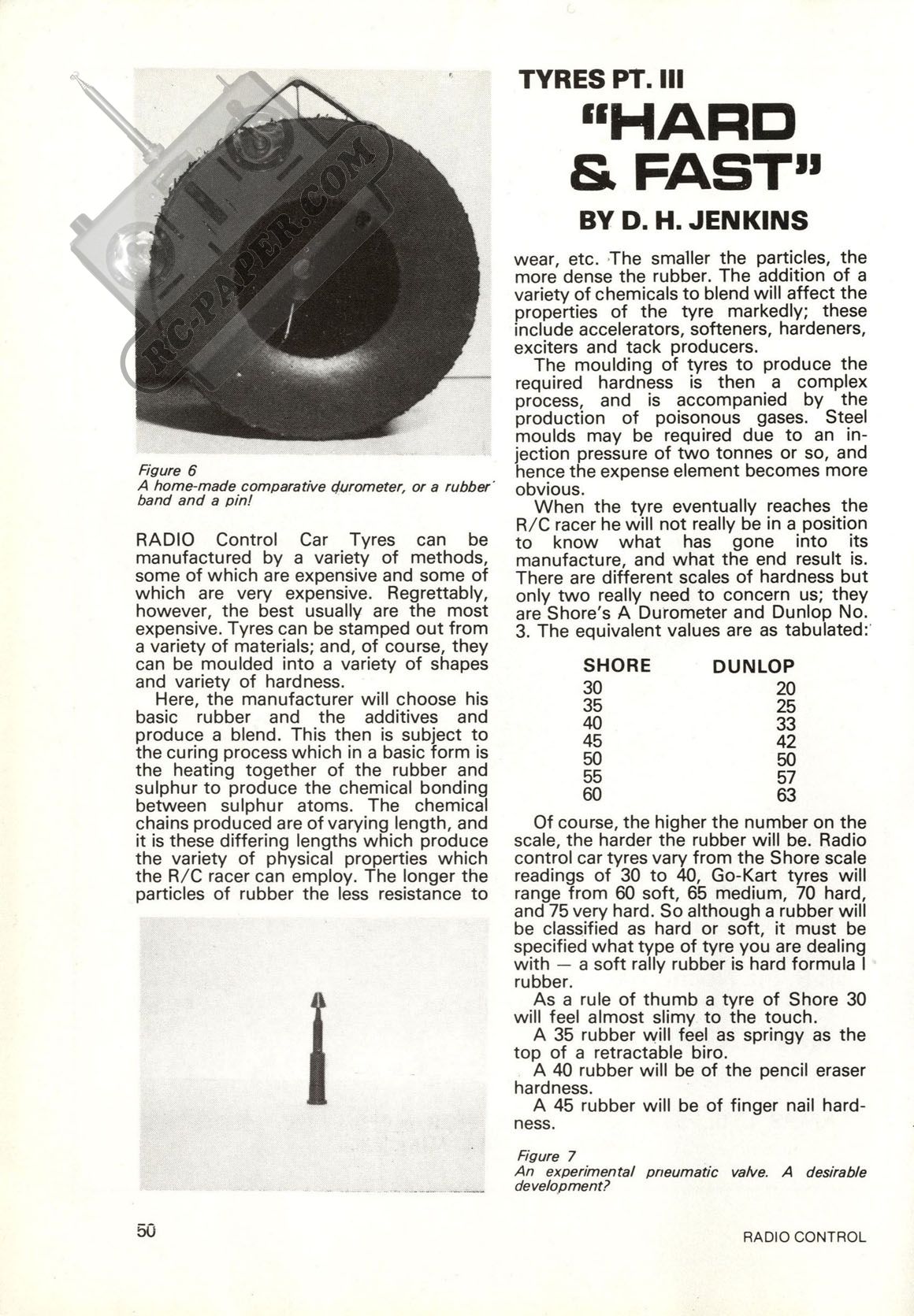 RC-PAPER.COM

Figure 6
A home-made comparative durometer, or a rubber band and a pin!

RADIO Control Car Tyres can be manufactured by a variety of methods, some of which are expensive and some of which are very expensive. Regrettably, however, the best usually are the most expensive. Tyres can be stamped out from a variety of materials; and, of course, they can be moulded into a variety of shapes and variety of hardness.

Here, the manufacturer will choose his basic rubber and the additives and produce a blend. This then is subject to the curing process which in a basic form is the heating together of the rubber and sulphur to produce the chemical bonding between sulphur atoms. The chemical chains produced are of varying length, and it is these differing lengths which produce the variety of physical properties which the R/C racer can employ. The longer the particles of rubber the less resistance to

TYRES PT. III
"HARD & FAST"
BY D. H. JENKINS

wear, etc. The smaller the particles, the more dense the rubber. The addition of a variety of chemicals to blend will affect the properties of the tyre markedly; these include accelerators, softeners, hardeners, exciters and tack producers.

The moulding of tyres to produce the required hardness is then a complex process, and is accompanied by the production of poisonous gases. Steel moulds may be required due to an injection pressure of two tonnes or so, and hence the expense element becomes more obvious.

When the tyre eventually reaches the R/C racer he will not really be in a position to know what has gone into its manufacture, and what the end result is. There are different scales of hardness but only two really need to concern us; they are Shore's A Durometer and Dunlop No. 3. The equivalent values are as tabulated:

| SHORE | DUNLOP |
|---|---|
| 30 | 20 |
| 35 | 25 |
| 40 | 33 |
| 45 | 42 |
| 50 | 50 |
| 55 | 57 |
| 60 | 63 |

Of course, the higher the number on the scale, the harder the rubber will be. Radio control car tyres vary from the Shore scale readings of 30 to 40, Go-Kart tyres will range from 60 soft, 65 medium, 70 hard, and 75 very hard. So although a rubber will be classified as hard or soft, it must be specified what type of tyre you are dealing with — a soft rally rubber is hard formula I rubber.

As a rule of thumb a tyre of Shore 30 will feel almost slimy to the touch.

A 35 rubber will feel as springy as the top of a retractable biro.

A 40 rubber will be of the pencil eraser hardness.

A 45 rubber will be of finger nail hardness.

Figure 7
An experimental pneumatic valve. A desirable development?

50

RADIO CONTROL